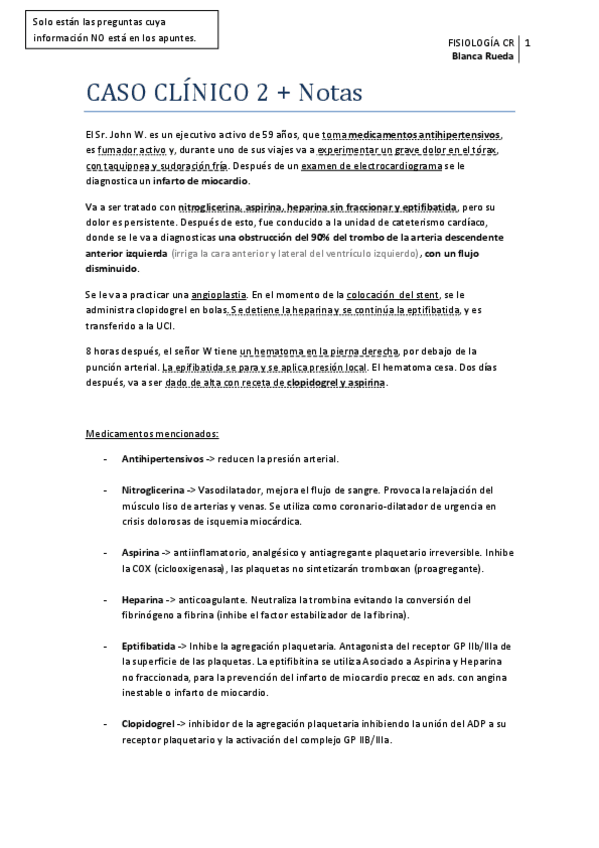 Solo están las preguntas cuya información NO está en los apuntes.

FISIOLOGÍA CR
Blanca Rueda
1

CASO CLÍNICO 2 + Notas

El Sr. John W. es un ejecutivo activo de 59 años, que toma medicamentos antihipertensivos, es fumador activo y, durante uno de sus viajes va a experimentar un grave dolor en el tórax, con taquipnea y sudoración fría. Después de un examen de electrocardiograma se le diagnostica un infarto de miocardio.

Va a ser tratado con nitroglicerina, aspirina, heparina sin fraccionar y eptifibatida, pero su dolor es persistente. Después de esto, fue conducido a la unidad de cateterismo cardíaco, donde se le va a diagnosticas una obstrucción del 90% del trombo de la arteria descendente anterior izquierda (irriga la cara anterior y lateral del ventrículo izquierdo), con un flujo disminuido.

Se le va a practicar una angioplastia. En el momento de la colocación del stent, se le administra clopidogrel en bolas. Se detiene la heparina y se continúa la eptifibatida, y es transferido a la UCI.

8 horas después, el señor W tiene un hematoma en la pierna derecha, por debajo de la punción arterial. La epifibatida se para y se aplica presión local. El hematoma cesa. Dos días después, va a ser dado de alta con receta de clopidogrel y aspirina.

Medicamentos mencionados:

- Antihipertensivos -> reducen la presión arterial.

- Nitroglicerina -> Vasodilatador, mejora el flujo de sangre. Provoca la relajación del músculo liso de arterias y venas. Se utiliza como coronario-dilatador de urgencia en crisis dolorosas de isquemia miocárdica.

- Aspirina -> antiinflamatorio, analgésico y antiagregante plaquetario irreversible. Inhibe la COX (ciclooxigenasa), las plaquetas no sintetizarán tromboxan (proagregante).

- Heparina -> anticoagulante. Neutraliza la trombina evitando la conversión del fibrinógeno a fibrina (inhibe el factor estabilizador de la fibrina).

- Eptifibatida -> Inhibe la agregación plaquetaria. Antagonista del receptor GP IIb/IIIa de la superficie de las plaquetas. La eptifibitina se utiliza Asociado a Aspirina y Heparina no fraccionada, para la prevención del infarto de miocardio precoz en ads. con angina inestable o infarto de miocardio.

- Clopidogrel -> inhibidor de la agregación plaquetaria inhibiendo la unión del ADP a su receptor plaquetario y la activación del complejo GP IIB/IIIa.